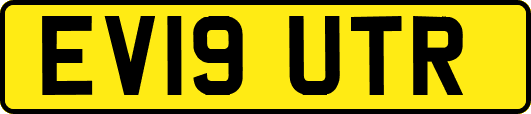 EV19 UTR